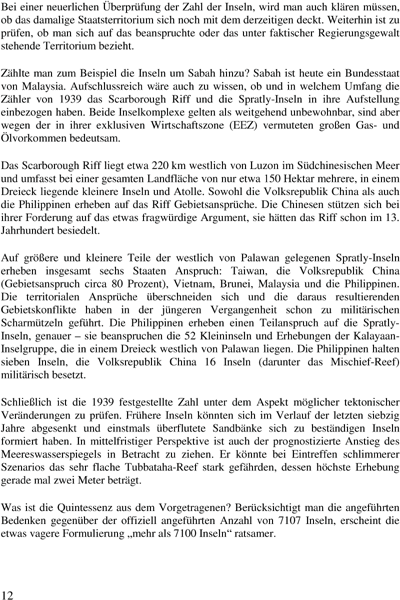 Bei einer neuerlichen Überprüfung der Zahl der Inseln, wird man auch klären müssen, ob das damalige Staatsterritorium sich noch mit dem derzeitigen deckt. Weiterhin ist zu prüfen, ob man sich auf das beanspruchte oder das unter faktischer Regierungsgewalt stehende Territorium bezieht.

Zählte man zum Beispiel die Inseln um Sabah hinzu? Sabah ist heute ein Bundesstaat von Malaysia. Aufschlussreich wäre auch zu wissen, ob und in welchem Umfang die Zähler von 1939 das Scarborough Riff und die Spratly-Inseln in ihre Aufstellung einbezogen haben. Beide Inselkomplexe gelten als weitgehend unbewohnbar, sind aber wegen der in ihrer exklusiven Wirtschaftszone (EEZ) vermuteten großen Gas- und Ölvorkommen bedeutsam.

Das Scarborough Riff liegt etwa 220 km westlich von Luzon im Südchinesischen Meer und umfasst bei einer gesamten Landfläche von nur etwa 150 Hektar mehrere, in einem Dreieck liegende kleinere Inseln und Atolle. Sowohl die Volksrepublik China als auch die Philippinen erheben auf das Riff Gebietsansprüche. Die Chinesen stützen sich bei ihrer Forderung auf das etwas fragwürdige Argument, sie hätten das Riff schon im 13. Jahrhundert besiedelt.

Auf größere und kleinere Teile der westlich von Palawan gelegenen Spratly-Inseln erheben insgesamt sechs Staaten Anspruch: Taiwan, die Volksrepublik China (Gebietsanspruch circa 80 Prozent), Vietnam, Brunei, Malaysia und die Philippinen. Die territorialen Ansprüche überschneiden sich und die daraus resultierenden Gebietskonflikte haben in der jüngeren Vergangenheit schon zu militärischen Scharmützeln geführt. Die Philippinen erheben einen Teilanspruch auf die Spratly-Inseln, genauer – sie beanspruchen die 52 Kleininseln und Erhebungen der Kalayaan-Inselgruppe, die in einem Dreieck westlich von Palawan liegen. Die Philippinen halten sieben Inseln, die Volksrepublik China 16 Inseln (darunter das Mischief-Reef) militärisch besetzt.

Schließlich ist die 1939 festgestellte Zahl unter dem Aspekt möglicher tektonischer Veränderungen zu prüfen. Frühere Inseln könnten sich im Verlauf der letzten siebzig Jahre abgesenkt und einstmals überflutete Sandbänke sich zu beständigen Inseln formiert haben. In mittelfristiger Perspektive ist auch der prognostizierte Anstieg des Meereswasserspiegels in Betracht zu ziehen. Er könnte bei Eintreffen schlimmerer Szenarios das sehr flache Tubbataha-Reef stark gefährden, dessen höchste Erhebung gerade mal zwei Meter beträgt.

Was ist die Quintessenz aus dem Vorgetragenen? Berücksichtigt man die angeführten Bedenken gegenüber der offiziell angeführten Anzahl von 7107 Inseln, erscheint die etwas vagere Formulierung „mehr als 7100 Inseln“ ratsamer.

12